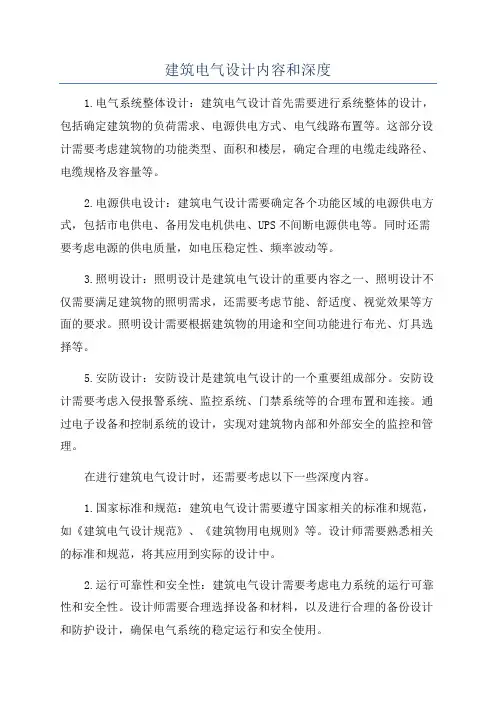 建筑电气设计内容和深度

1.电气系统整体设计：建筑电气设计首先需要进行系统整体的设计，包括确定建筑物的负荷需求、电源供电方式、电气线路布置等。这部分设计需要考虑建筑物的功能类型、面积和楼层，确定合理的电缆走线路径、电缆规格及容量等。

2.电源供电设计：建筑电气设计需要确定各个功能区域的电源供电方式，包括市电供电、备用发电机供电、UPS不间断电源供电等。同时还需要考虑电源的供电质量，如电压稳定性、频率波动等。

3.照明设计：照明设计是建筑电气设计的重要内容之一、照明设计不仅需要满足建筑物的照明需求，还需要考虑节能、舒适度、视觉效果等方面的要求。照明设计需要根据建筑物的用途和空间功能进行布光、灯具选择等。

5.安防设计：安防设计是建筑电气设计的一个重要组成部分。安防设计需要考虑入侵报警系统、监控系统、门禁系统等的合理布置和连接。通过电子设备和控制系统的设计，实现对建筑物内部和外部安全的监控和管理。

在进行建筑电气设计时，还需要考虑以下一些深度内容。

1.国家标准和规范：建筑电气设计需要遵守国家相关的标准和规范，如《建筑电气设计规范》、《建筑物用电规则》等。设计师需要熟悉相关的标准和规范，将其应用到实际的设计中。

2.运行可靠性和安全性：建筑电气设计需要考虑电力系统的运行可靠性和安全性。设计师需要合理选择设备和材料，以及进行合理的备份设计和防护设计，确保电气系统的稳定运行和安全使用。